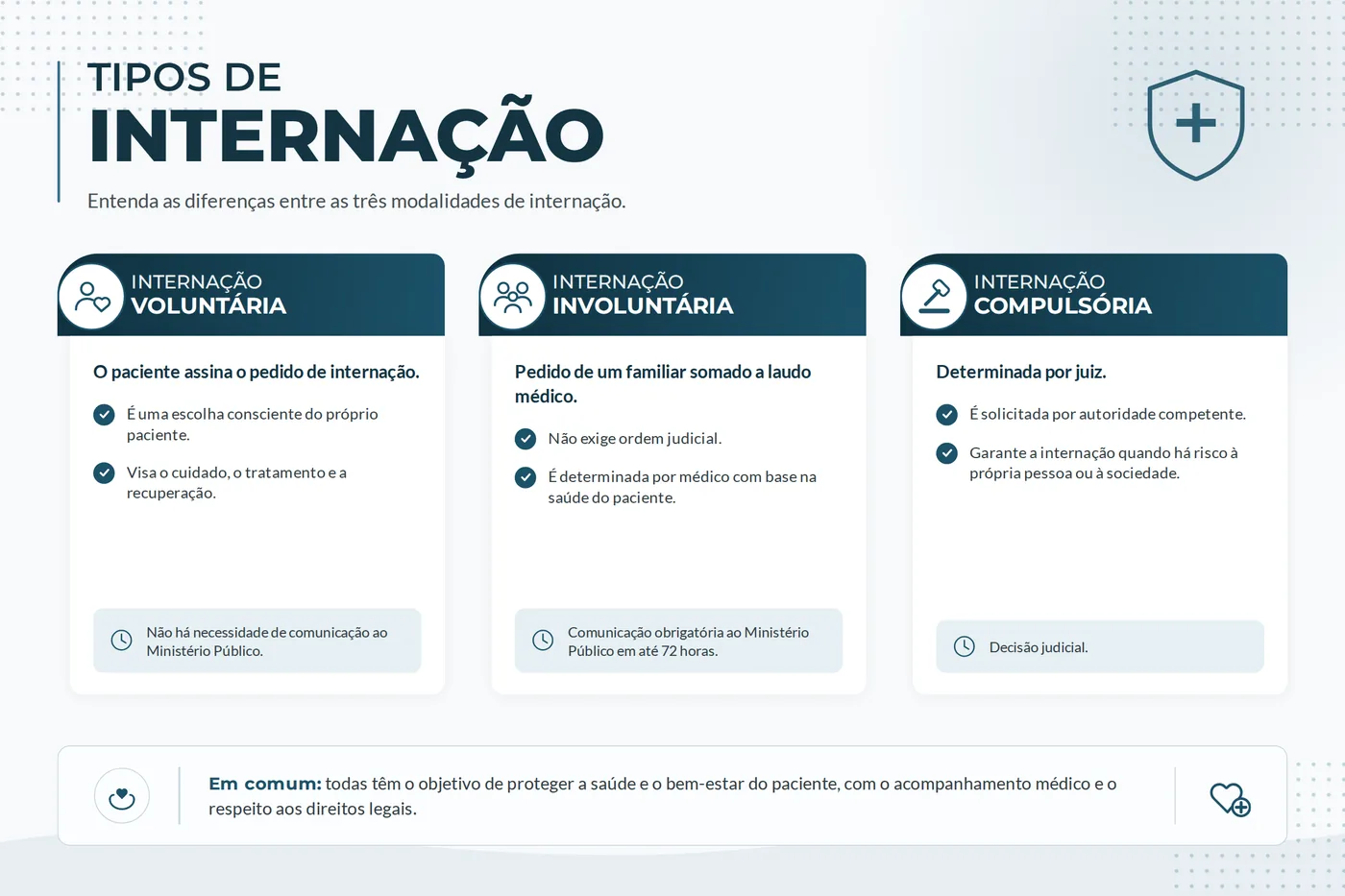 TIPOS DE
INTERNAÇÃO

Entenda as diferenças entre as três modalidades de internação.

INTERNAÇÃO
VOLUNTÁRIA

O paciente assina o pedido de internação.

É uma escolha consciente do próprio paciente.

Visa o cuidado, o tratamento e a recuperação.

Não há necessidade de comunicação ao Ministério Público.

INTERNAÇÃO
INVOLUNTÁRIA

Pedido de um familiar somado a laudo médico.

Não exige ordem judicial.

É determinada por médico com base na saúde do paciente.

Comunicação obrigatória ao Ministério Público em até 72 horas.

INTERNAÇÃO
COMPULSÓRIA

Determinada por juiz.

É solicitada por autoridade competente.

Garante a internação quando há risco à própria pessoa ou à sociedade.

Decisão judicial.

Em comum: todas têm o objetivo de proteger a saúde e o bem-estar do paciente, com o acompanhamento médico e o respeito aos direitos legais.